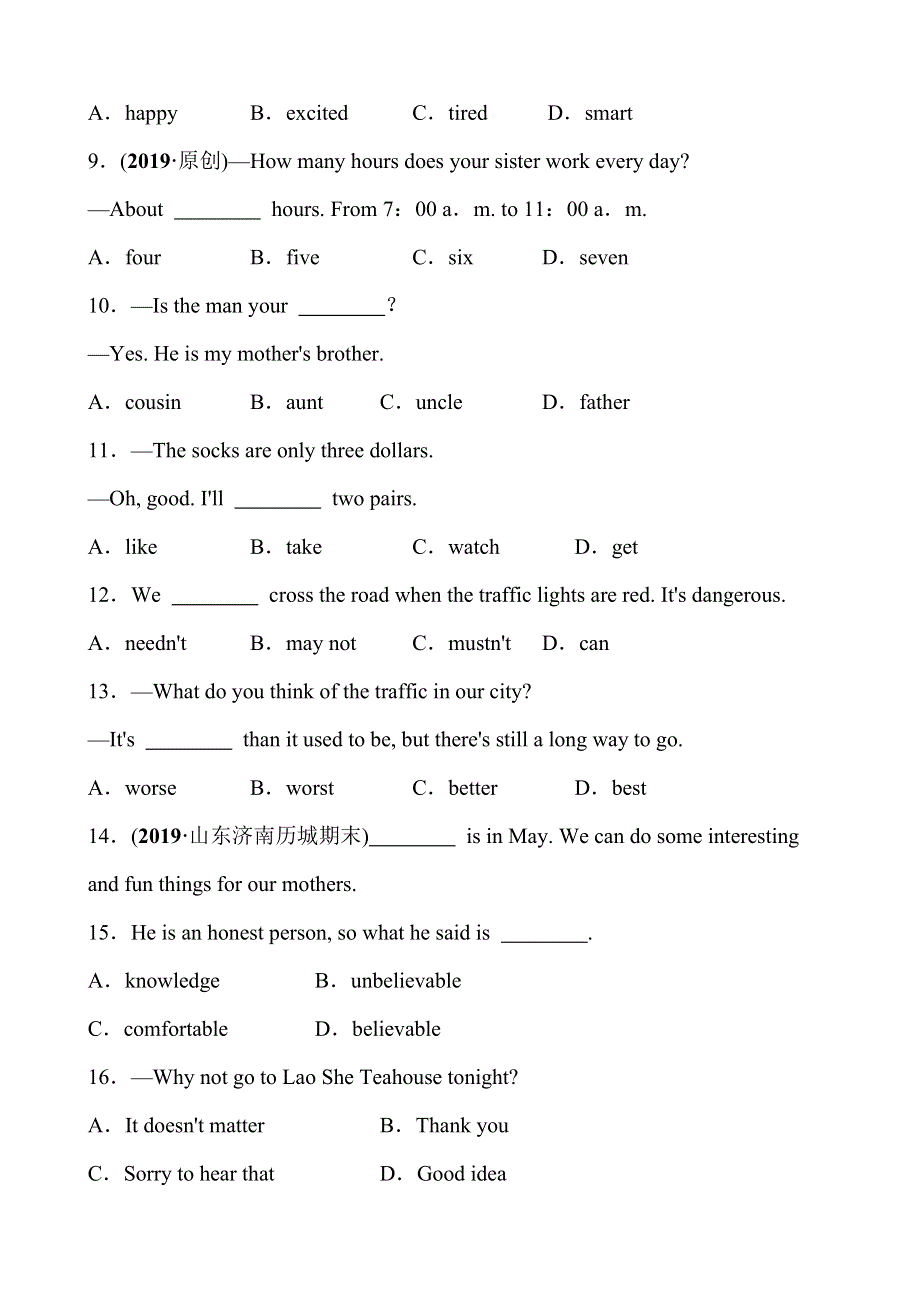 A．happy　　B．excited　　C．tired　　D．smart

9．(2019·原创)—How many hours does your sister work every day?

—About ________ hours. From 7：00 a．m. to 11：00 a．m.

A．four　　B．five　　C．six　　D．seven

10．—Is the man your ________?

—Yes. He is my mother's brother.

A．cousin　　B．aunt　　C．uncle　　D．father

11．—The socks are only three dollars.

—Oh, good. I'll ________ two pairs.

A．like　　B．take　　C．watch　　D．get

12．We ________ cross the road when the traffic lights are red. It's dangerous.

A．needn't　　B．may not　　C．mustn't　　D．can

13．—What do you think of the traffic in our city?

—It's ________ than it used to be, but there's still a long way to go.

A．worse　　B．worst　　C．better　　D．best

14．(2019·山东济南历城期末)________ is in May. We can do some interesting and fun things for our mothers.

15．He is an honest person, so what he said is ________.

A．knowledge　　B．unbelievable

C．comfortable　　D．believable

16．—Why not go to Lao She Teahouse tonight?

A．It doesn't matter　　B．Thank you

C．Sorry to hear that　　D．Good idea